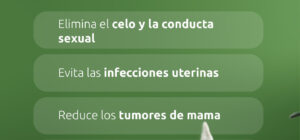 Elimina el celo y la conducta sexual

Evita las infecciones uterinas

Reduce los tumores de mama